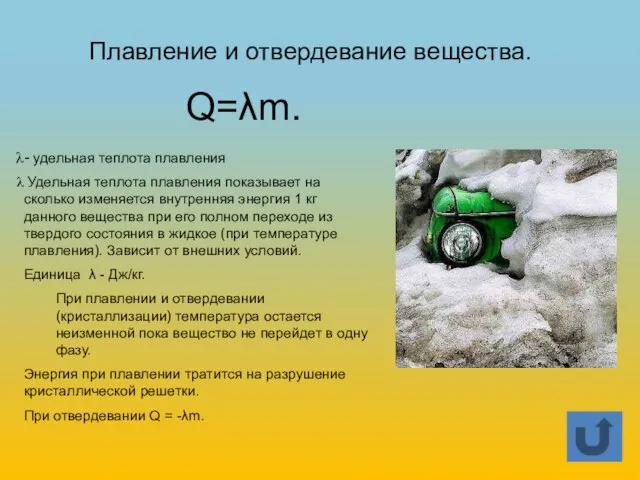 Плавление и отвердевание вещества.

$Q=\lambda m$.

$\lambda$- удельная теплота плавления

$\lambda$ Удельная теплота плавления показывает на сколько изменяется внутренняя энергия 1 кг данного вещества при его полном переходе из твердого состояния в жидкое (при температуре плавления). Зависит от внешних условий.

Единица $\lambda$ - Дж/кг.

При плавлении и отвердевании (кристаллизации) температура остается неизменной пока вещество не перейдет в одну фазу.

Энергия при плавлении тратится на разрушение кристаллической решетки.

При отвердевании $Q = -\lambda m$.